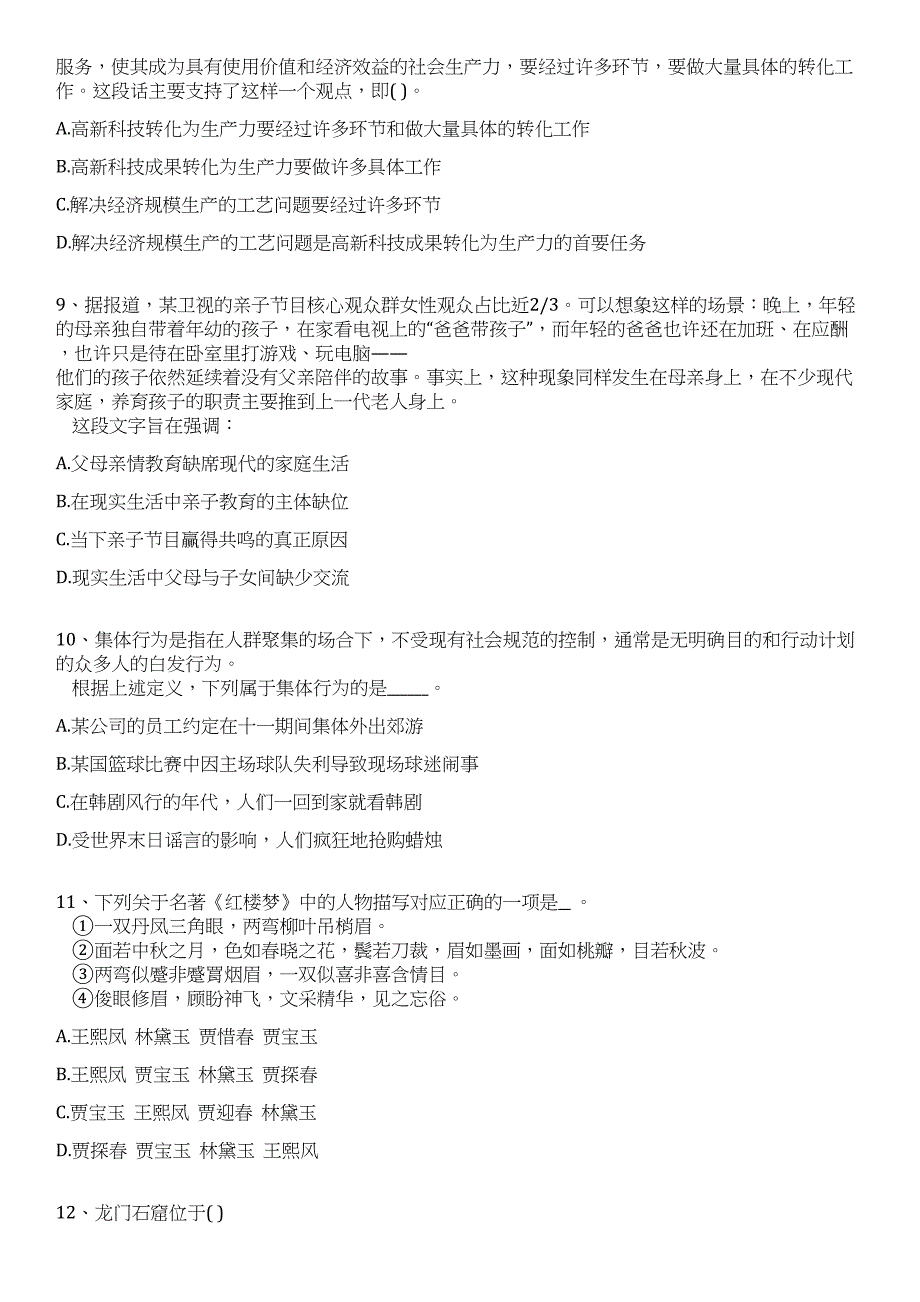 服务，使其成为具有使用价值和经济效益的社会生产力，要经过许多环节，要做大量具体的转化工作。这段话主要支持了这样一个观点，即( )。

A.高新科技转化为生产力要经过许多环节和做大量具体的转化工作

B.高新科技成果转化为生产力要做许多具体工作

C.解决经济规模生产的工艺问题要经过许多环节

D.解决经济规模生产的工艺问题是高新科技成果转化为生产力的首要任务

9、据报道，某卫视的亲子节目核心观众群女性观众占比近2/3。可以想象这样的场景：晚上，年轻的母亲独自带着年幼的孩子，在家看电视上的“爸爸带孩子”，而年轻的爸爸也许还在加班、在应酬，也许只是待在卧室里打游戏、玩电脑——
他们的孩子依然延续着没有父亲陪伴的故事。事实上，这种现象同样发生在母亲身上，在不少现代家庭，养育孩子的职责主要推到上一代老人身上。
这段文字旨在强调：

A.父母亲情教育缺席现代的家庭生活

B.在现实生活中亲子教育的主体缺位

C.当下亲子节目赢得共鸣的真正原因

D.现实生活中父母与子女间缺少交流

10、集体行为是指在人群聚集的场合下，不受现有社会规范的控制，通常是无明确目的和行动计划的众多人的自发行为。
根据上述定义，下列属于集体行为的是_____。

A.某公司的员工约定在十一期间集体外出郊游

B.某国篮球比赛中因主场球队失利导致现场球迷闹事

C.在韩剧风行的年代，人们一回到家就看韩剧

D.受世界末日谣言的影响，人们疯狂地抢购蜡烛

11、下列关于名著《红楼梦》中的人物描写对应正确的一项是_ 。
①一双丹凤三角眼，两弯柳叶吊梢眉。
②面若中秋之月，色如春晓之花，鬓若刀裁，眉如墨画，面如桃瓣，目若秋波。
③两弯似蹙非蹙罥烟眉，一双似喜非喜含情目。
④俊眼修眉，顾盼神飞，文采精华，见之忘俗。

A.王熙凤 林黛玉 贾惜春 贾宝玉

B.王熙凤 贾宝玉 林黛玉 贾探春

C.贾宝玉 王熙凤 贾迎春 林黛玉

D.贾探春 贾宝玉 林黛玉 王熙凤

12、龙门石窟位于( )